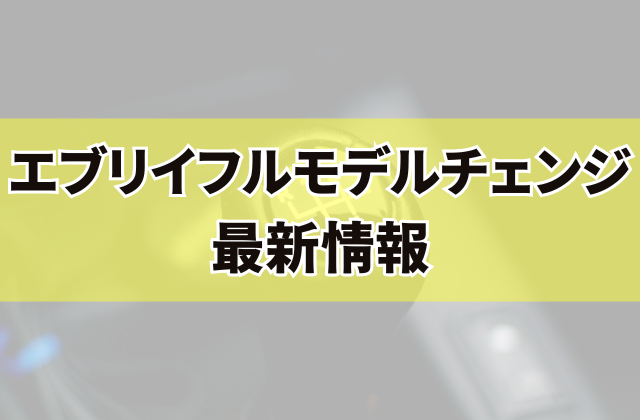 エブリイフルモデルチェンジ
最新情報